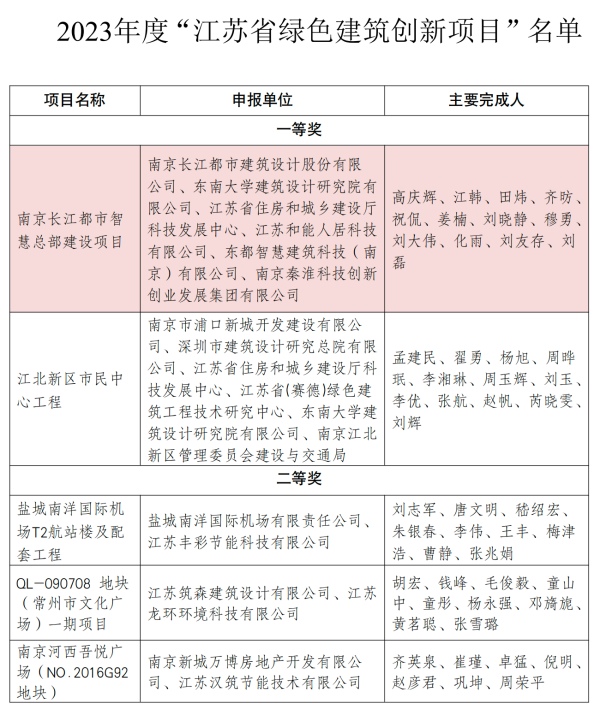 2023年度“江苏省绿色建筑创新项目”名单

| 项目名称 | 申报单位 | 主要完成人 |
|---|---|---|
| 一等奖 | | |
| 南京长江都市智慧总部建设项目 | 南京长江都市建筑设计股份有限公司、东南大学建筑设计研究院有限公司、江苏省住房和城乡建设厅科技发展中心、江苏和能人居科技有限公司、东都智慧建筑科技（南京）有限公司、南京秦淮科技创新创业发展集团有限公司 | 高庆辉、江韩、田炜、齐昉、祝侃、姜楠、刘晓静、穆勇、刘大伟、化雨、刘友存、刘磊 |
| 江北新区市民中心工程 | 南京市浦口新城开发建设有限公司、深圳市建筑设计研究总院有限公司、江苏省住房和城乡建设厅科技发展中心、江苏省(赛德)绿色建筑工程技术研究中心、东南大学建筑设计研究院有限公司、南京江北新区管理委员会建设与交通局 | 孟建民、翟勇、杨旭、周晔珉、李湘琳、周玉辉、刘玉、李优、张航、赵帆、芮晓雯、刘辉 |
| 二等奖 | | |
| 盐城南洋国际机场T2航站楼及配套工程 | 盐城南洋国际机场有限责任公司、江苏丰彩节能科技有限公司 | 刘志军、唐文明、嵇绍宏、朱银春、李伟、王丰、梅津浩、曹静、张兆娟 |
| QL-090708 地块（常州市文化广场）一期项目 | 江苏筑森建筑设计有限公司、江苏龙环环境科技有限公司 | 胡宏、钱峰、毛俊毅、童山中、童彤、杨永强、邓旖旎、黄茗聪、张雪璐 |
| 南京河西吾悦广场（NO.2016G92地块） | 南京新城万博房地产开发有限公司、江苏汉筑节能技术有限公司 | 齐英泉、崔瑾、卓猛、倪明、赵彦君、巩坤、周荣平 |